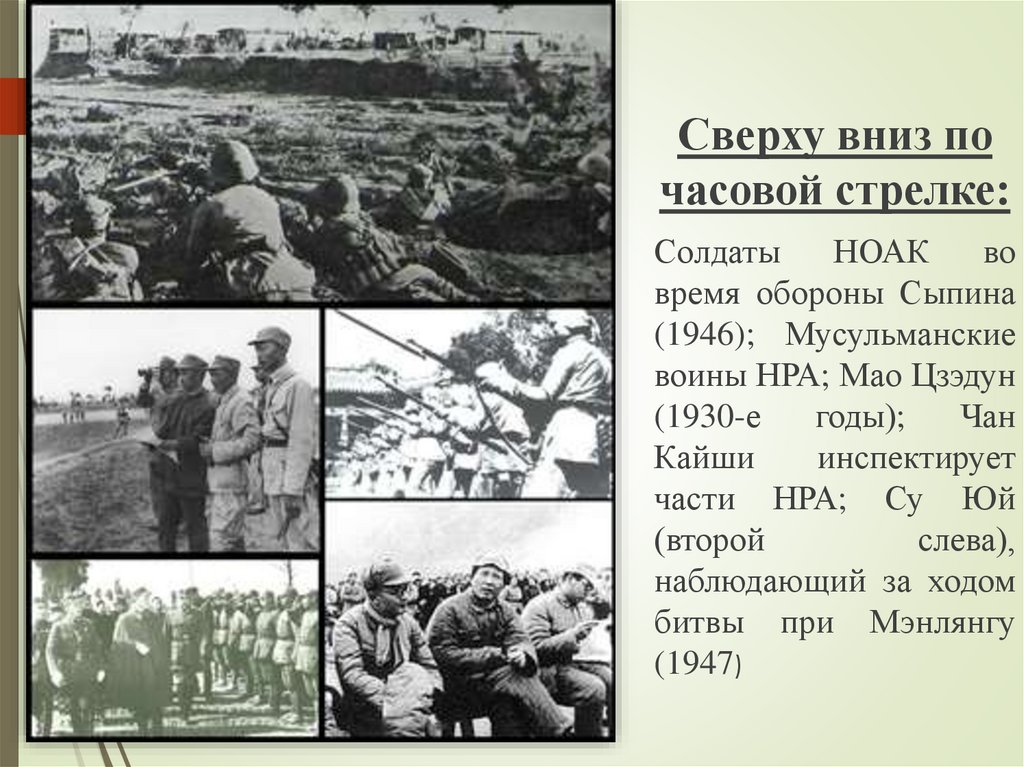 Сверху вниз по часовой стрелке:

Солдаты НОАК во время обороны Сыпина (1946); Мусульманские воины НРА; Мао Цзэдун (1930-е годы); Чан Кайши инспектирует части НРА; Су Юй (второй слева), наблюдающий за ходом битвы при Мэнлянгу (1947)